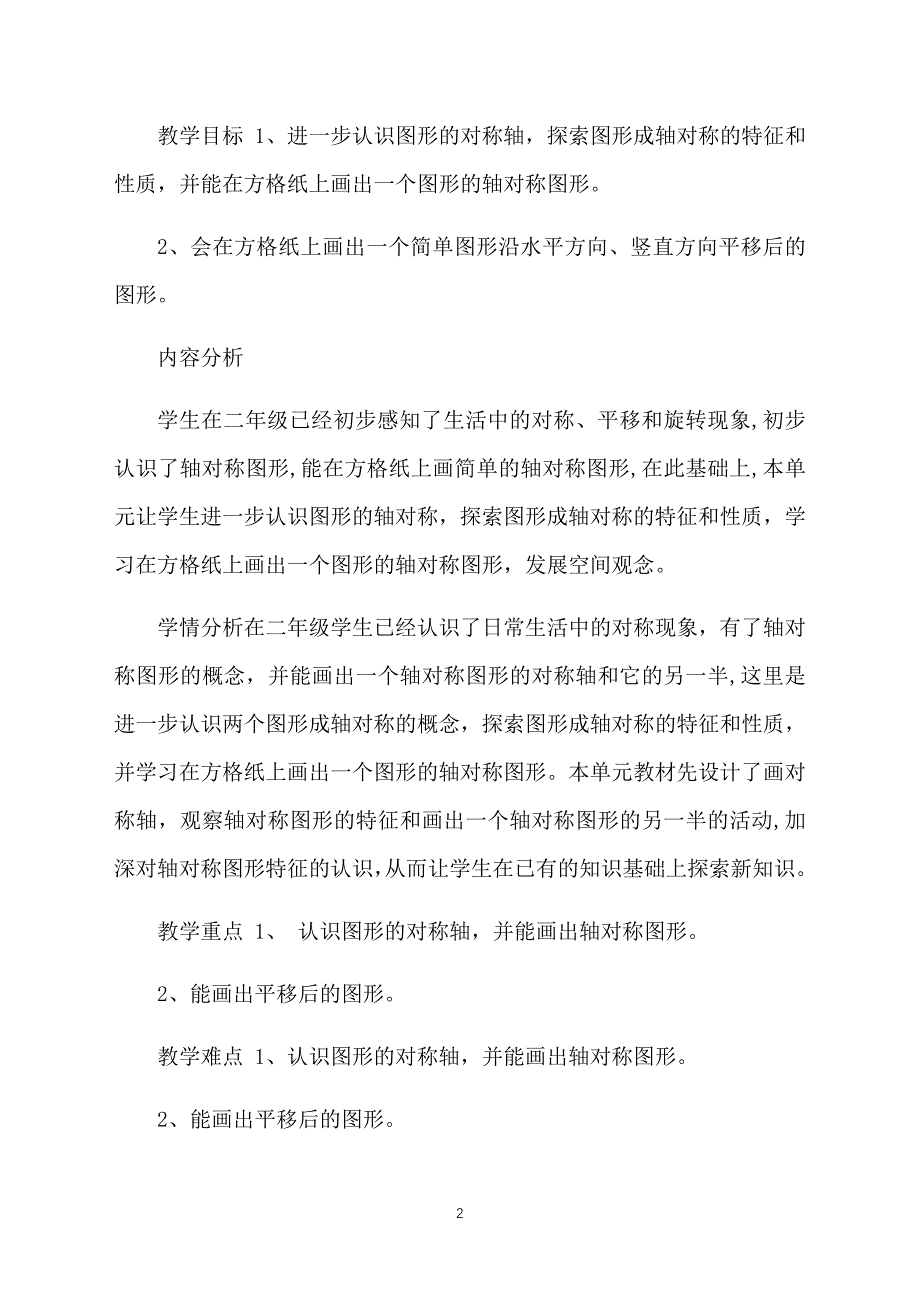 教学目标 1、进一步认识图形的对称轴，探索图形成轴对称的特征和性质，并能在方格纸上画出一个图形的轴对称图形。

2、会在方格纸上画出一个简单图形沿水平方向、竖直方向平移后的图形。

内容分析

学生在二年级已经初步感知了生活中的对称、平移和旋转现象,初步认识了轴对称图形,能在方格纸上画简单的轴对称图形,在此基础上,本单元让学生进一步认识图形的轴对称，探索图形成轴对称的特征和性质，学习在方格纸上画出一个图形的轴对称图形，发展空间观念。

学情分析在二年级学生已经认识了日常生活中的对称现象，有了轴对称图形的概念，并能画出一个轴对称图形的对称轴和它的另一半,这里是进一步认识两个图形成轴对称的概念，探索图形成轴对称的特征和性质，并学习在方格纸上画出一个图形的轴对称图形。本单元教材先设计了画对称轴，观察轴对称图形的特征和画出一个轴对称图形的另一半的活动,加深对轴对称图形特征的认识,从而让学生在已有的知识基础上探索新知识。

教学重点 1、 认识图形的对称轴，并能画出轴对称图形。

2、能画出平移后的图形。

教学难点 1、认识图形的对称轴，并能画出轴对称图形。

2、能画出平移后的图形。

2